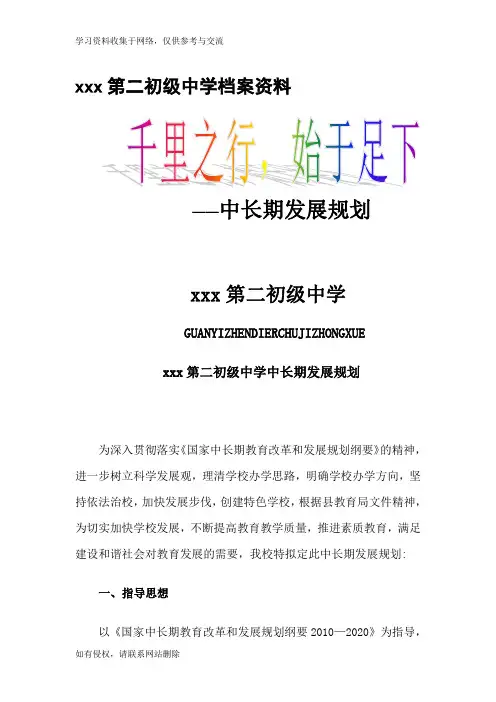 学习资料收集于网络，仅供参考与交流

xxx 第二初级中学档案资料

千里之行，始于足下

——中长期发展规划

xxx 第二初级中学

GUANYIZHENDIERCHUJIZHONGXUE

xxx 第二初级中学中长期发展规划

为深入贯彻落实《国家中长期教育改革和发展规划纲要》的精神，进一步树立科学发展观，理清学校办学思路，明确学校办学方向，坚持依法治校，加快发展步伐，创建特色学校，根据县教育局文件精神，为切实加快学校发展，不断提高教育教学质量，推进素质教育，满足建设和谐社会对教育发展的需要，我校特拟定此中长期发展规划：

一、指导思想

以《国家中长期教育改革和发展规划纲要 2010—2020》为指导，

如有侵权，请联系网站删除